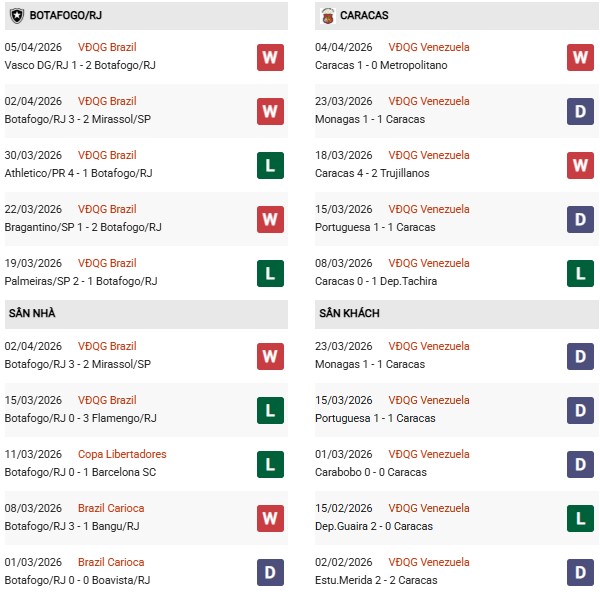 BOTAFOGO/RJ

05/04/2026 VĐQG Brazil
Vasco DG/RJ 1 - 2 Botafogo/RJ
W

02/04/2026 VĐQG Brazil
Botafogo/RJ 3 - 2 Mirassol/SP
W

30/03/2026 VĐQG Brazil
Athletico/PR 4 - 1 Botafogo/RJ
L

22/03/2026 VĐQG Brazil
Bragantino/SP 1 - 2 Botafogo/RJ
W

19/03/2026 VĐQG Brazil
Palmeiras/SP 2 - 1 Botafogo/RJ
L

SÂN NHÀ

02/04/2026 VĐQG Brazil
Botafogo/RJ 3 - 2 Mirassol/SP
W

15/03/2026 VĐQG Brazil
Botafogo/RJ 0 - 3 Flamengo/RJ
L

11/03/2026 Copa Libertadores
Botafogo/RJ 0 - 1 Barcelona SC
L

08/03/2026 Brazil Carioca
Botafogo/RJ 3 - 1 Bangu/RJ
W

01/03/2026 Brazil Carioca
Botafogo/RJ 0 - 0 Boavista/RJ
D

CARACAS

04/04/2026 VĐQG Venezuela
Caracas 1 - 0 Metropolitano
W

23/03/2026 VĐQG Venezuela
Monagas 1 - 1 Caracas
D

18/03/2026 VĐQG Venezuela
Caracas 4 - 2 Trujillanos
W

15/03/2026 VĐQG Venezuela
Portuguesa 1 - 1 Caracas
D

08/03/2026 VĐQG Venezuela
Caracas 0 - 1 Dep.Tachira
L

SÂN KHÁCH

23/03/2026 VĐQG Venezuela
Monagas 1 - 1 Caracas
D

15/03/2026 VĐQG Venezuela
Portuguesa 1 - 1 Caracas
D

01/03/2026 VĐQG Venezuela
Carabobo 0 - 0 Caracas
D

15/02/2026 VĐQG Venezuela
Dep.Guaira 2 - 0 Caracas
L

02/02/2026 VĐQG Venezuela
Estu.Merida 2 - 2 Caracas
D